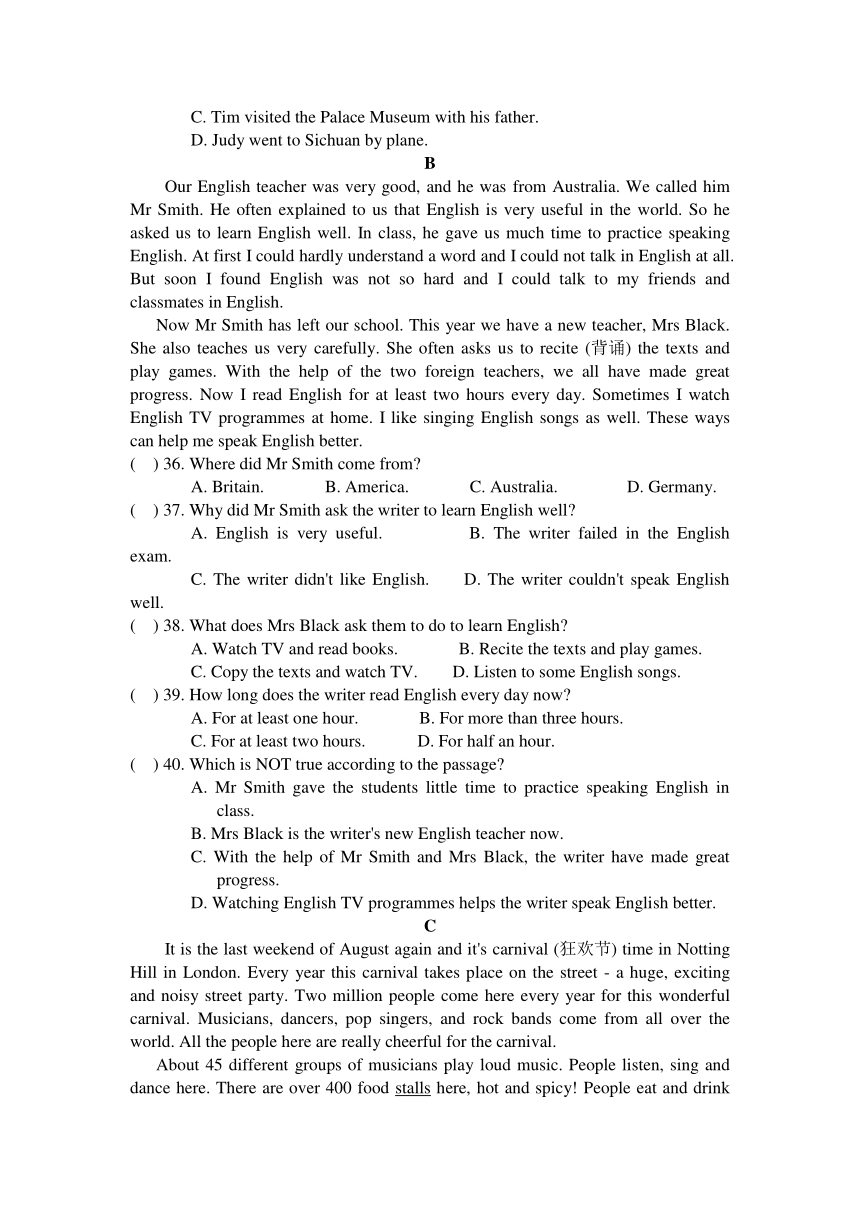 C. Tim visited the Palace Museum with his father.
D. Judy went to Sichuan by plane.

B

Our English teacher was very good, and he was from Australia. We called him Mr Smith. He often explained to us that English is very useful in the world. So he asked us to learn English well. In class, he gave us much time to practice speaking English. At first I could hardly understand a word and I could not talk in English at all. But soon I found English was not so hard and I could talk to my friends and classmates in English.

Now Mr Smith has left our school. This year we have a new teacher, Mrs Black. She also teaches us very carefully. She often asks us to recite (背诵) the texts and play games. With the help of the two foreign teachers, we all have made great progress. Now I read English for at least two hours every day. Sometimes I watch English TV programmes at home. I like singing English songs as well. These ways can help me speak English better.

( ) 36. Where did Mr Smith come from?
A. Britain. B. America. C. Australia. D. Germany.
( ) 37. Why did Mr Smith ask the writer to learn English well?
A. English is very useful. B. The writer failed in the English exam.
C. The writer didn't like English. D. The writer couldn't speak English well.
( ) 38. What does Mrs Black ask them to do to learn English?
A. Watch TV and read books. B. Recite the texts and play games.
C. Copy the texts and watch TV. D. Listen to some English songs.
( ) 39. How long does the writer read English every day now?
A. For at least one hour. B. For more than three hours.
C. For at least two hours. D. For half an hour.
( ) 40. Which is NOT true according to the passage?
A. Mr Smith gave the students little time to practice speaking English in class.
B. Mrs Black is the writer's new English teacher now.
C. With the help of Mr Smith and Mrs Black, the writer have made great progress.
D. Watching English TV programmes helps the writer speak English better.

C

It is the last weekend of August again and it's carnival (狂欢节) time in Notting Hill in London. Every year this carnival takes place on the street - a huge, exciting and noisy street party. Two million people come here every year for this wonderful carnival. Musicians, dancers, pop singers, and rock bands come from all over the world. All the people here are really cheerful for the carnival.

About 45 different groups of musicians play loud music. People listen, sing and dance here. There are over 400 food stalls here, hot and spicy! People eat and drink